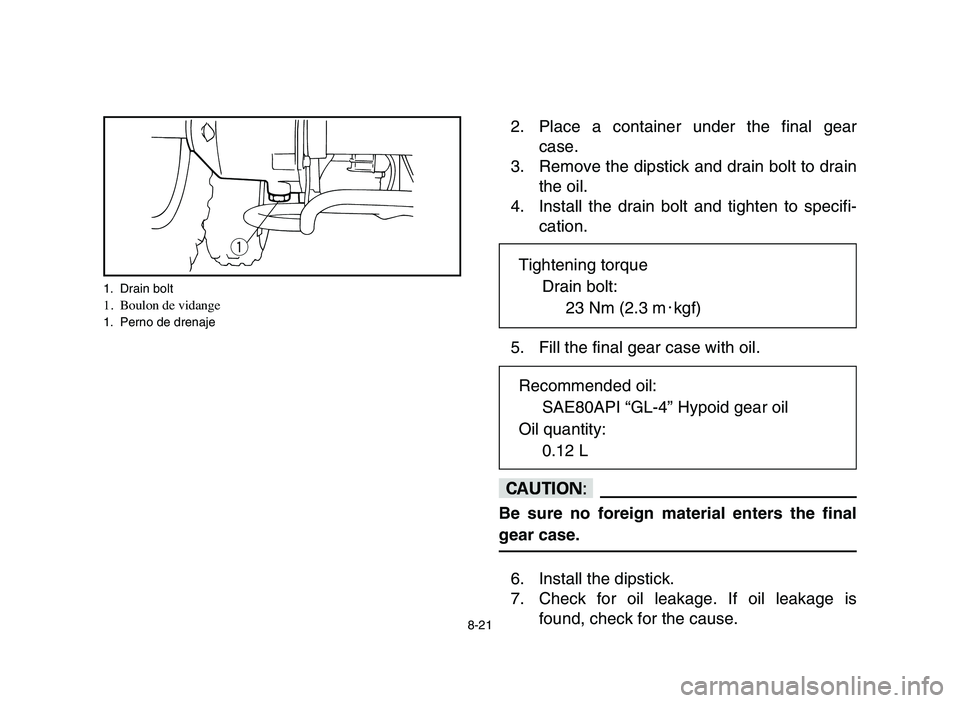 1

1. Drain bolt
1. Boulon de vidange
1. Perno de drenaje

2. Place a container under the final gear case.
3. Remove the dipstick and drain bolt to drain the oil.
4. Install the drain bolt and tighten to specification.

Tightening torque
Drain bolt:
23 Nm (2.3 m · kgf)

5. Fill the final gear case with oil.

Recommended oil:
SAE80API "GL-4" Hypoid gear oil
Oil quantity:
0.12 L

CAUTION:

Be sure no foreign material enters the final gear case.

6. Install the dipstick.
7. Check for oil leakage. If oil leakage is found, check for the cause.

8-21

carmanualsonline.info